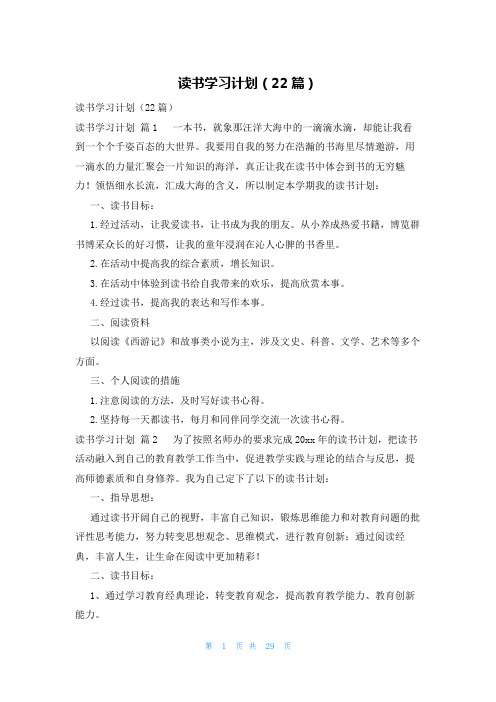 读书学习计划（22篇）

读书学习计划（22篇）

读书学习计划 篇1 一本书，就象那汪洋大海中的一滴滴水滴，却能让我看到一个个千姿百态的大世界。我要用自我的努力在浩瀚的书海里尽情遨游，用一滴水的力量汇聚会一片知识的海洋，真正让我在读书中体会到书的无穷魅力！领悟细水长流，汇成大海的含义，所以制定本学期我的读书计划：

一、读书目标：

1.经过活动，让我爱读书，让书成为我的朋友。从小养成热爱书籍，博览群书博采众长的好习惯，让我的童年浸润在沁人心脾的书香里。

2.在活动中提高我的综合素质，增长知识。

3.在活动中体验到读书给自我带来的欢乐，提高欣赏本事。

4.经过读书，提高我的表达和写作本事。

二、阅读资料

以阅读《西游记》和故事类小说为主，涉及文史、科普、文学、艺术等多个方面。

三、个人阅读的措施

1.注意阅读的方法，及时写好读书心得。

2.坚持每一天都读书，每月和同伴同学交流一次读书心得。

读书学习计划 篇2 为了按照名师办的要求完成20xx年的读书计划，把读书活动融入到自己的教育教学工作当中，促进教学实践与理论的结合与反思，提高师德素质和自身修养。我为自己定下了以下的读书计划：

一、指导思想：

通过读书开阔自己的视野，丰富自己知识，锻炼思维能力和对教育问题的批评性思考能力，努力转变思想观念、思维模式，进行教育创新；通过阅读经典，丰富人生，让生命在阅读中更加精彩！

二、读书目标：

1、通过学习教育经典理论，转变教育观念，提高教育教学能力、教育创新能力。

第 1 页 共 29 页